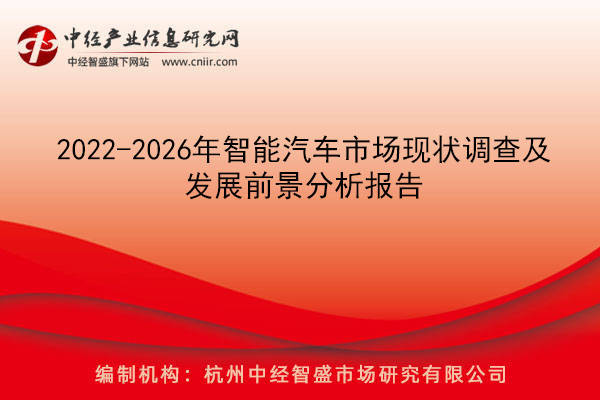 中经产业信息研究网
中经智盛旗下网站 www.cniir.com

2022-2026年智能汽车市场现状调查及发展前景分析报告

编制机构：杭州中经智盛市场研究有限公司